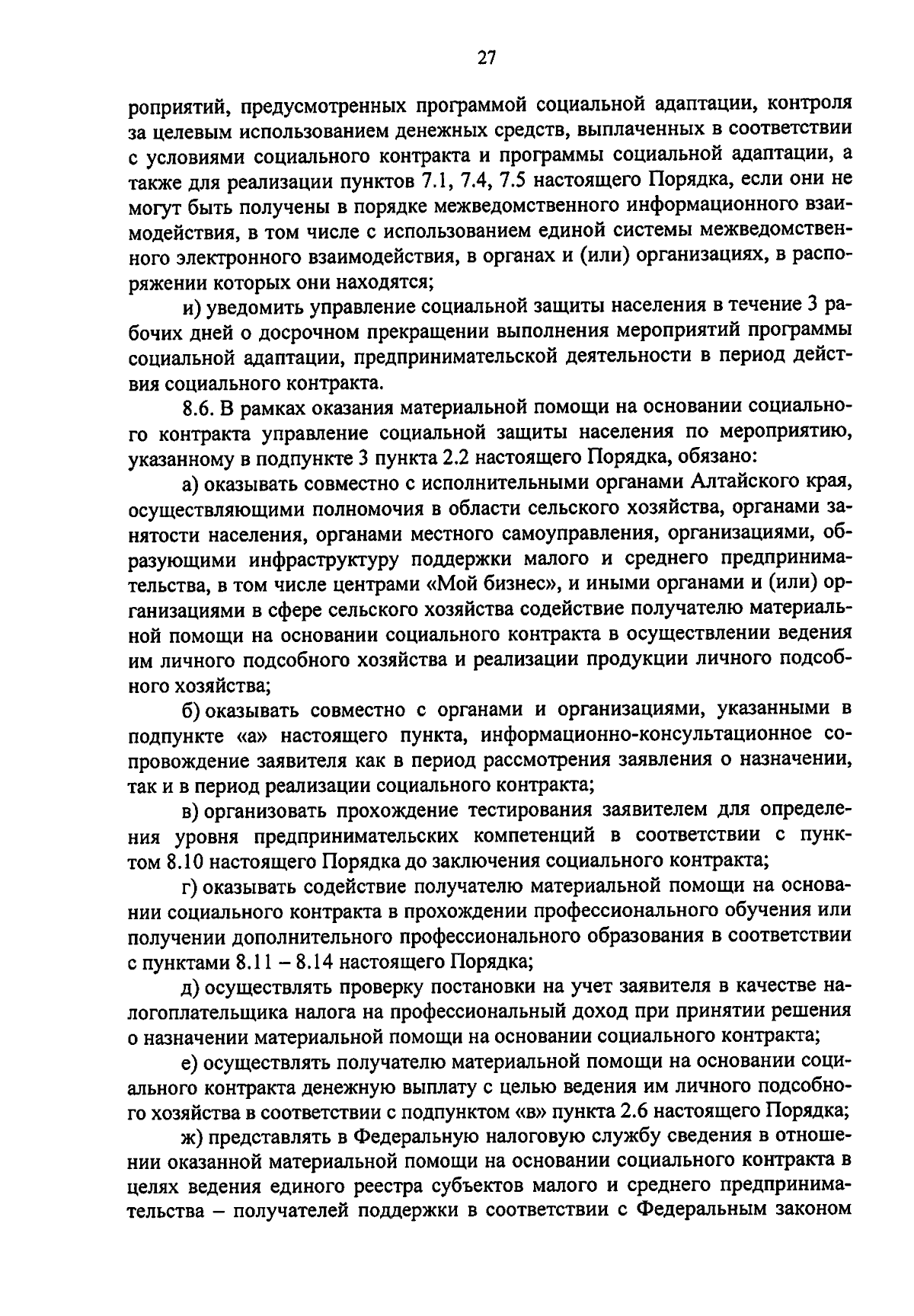 27

роприятий, предусмотренных программой социальной адаптации, контроля за целевым использованием денежных средств, выплаченных в соответствии с условиями социального контракта и программы социальной адаптации, а также для реализации пунктов 7.1, 7.4, 7.5 настоящего Порядка, если они не могут быть получены в порядке межведомственного информационного взаимодействия, в том числе с использованием единой системы межведомственного электронного взаимодействия, в органах и (или) организациях, в распоряжении которых они находятся;

и) уведомить управление социальной защиты населения в течение 3 рабочих дней о досрочном прекращении выполнения мероприятий программы социальной адаптации, предпринимательской деятельности в период действия социального контракта.

8.6. В рамках оказания материальной помощи на основании социального контракта управление социальной защиты населения по мероприятию, указанному в подпункте 3 пункта 2.2 настоящего Порядка, обязано:

а) оказывать совместно с исполнительными органами Алтайского края, осуществляющими полномочия в области сельского хозяйства, органами занятости населения, органами местного самоуправления, организациями, образующими инфраструктуру поддержки малого и среднего предпринимательства, в том числе центрами «Мой бизнес», и иными органами и (или) организациями в сфере сельского хозяйства содействие получателю материальной помощи на основании социального контракта в осуществлении ведения им личного подсобного хозяйства и реализации продукции личного подсобного хозяйства;

б) оказывать совместно с органами и организациями, указанными в подпункте «а» настоящего пункта, информационно-консультационное сопровождение заявителя как в период рассмотрения заявления о назначении, так и в период реализации социального контракта;

в) организовать прохождение тестирования заявителем для определения уровня предпринимательских компетенций в соответствии с пунктом 8.10 настоящего Порядка до заключения социального контракта;

г) оказывать содействие получателю материальной помощи на основании социального контракта в прохождении профессионального обучения или получении дополнительного профессионального образования в соответствии с пунктами 8.11 – 8.14 настоящего Порядка;

д) осуществлять проверку постановки на учет заявителя в качестве налогоплательщика налога на профессиональный доход при принятии решения о назначении материальной помощи на основании социального контракта;

е) осуществлять получателю материальной помощи на основании социального контракта денежную выплату с целью ведения им личного подсобного хозяйства в соответствии с подпунктом «в» пункта 2.6 настоящего Порядка;

ж) представлять в Федеральную налоговую службу сведения в отношении оказанной материальной помощи на основании социального контракта в целях ведения единого реестра субъектов малого и среднего предпринимательства – получателей поддержки в соответствии с Федеральным законом